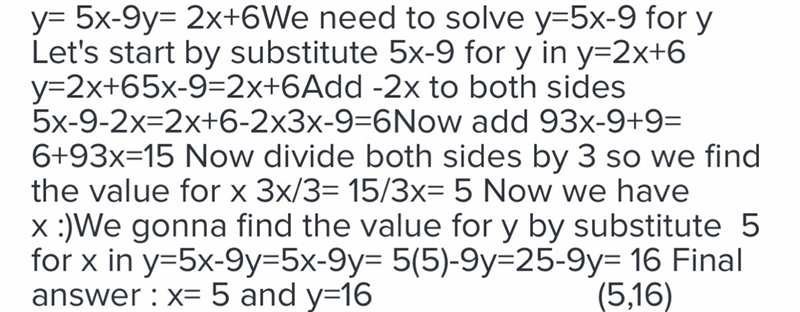 y= 5x-9y= 2x+6We need to solve y=5x-9 for y Let's start by substitute 5x-9 for y in y=2x+6 y=2x+65x-9=2x+6Add -2x to both sides 5x-9-2x=2x+6-2x3x-9=6Now add 93x-9+9= 6+93x=15 Now divide both sides by 3 so we find the value for x 3x/3= 15/3x= 5 Now we have x :)We gonna find the value for y by substitute 5 for x in y=5x-9y=5x-9y= 5(5)-9y=25-9y= 16 Final answer : x= 5 and y=16 (5,16)